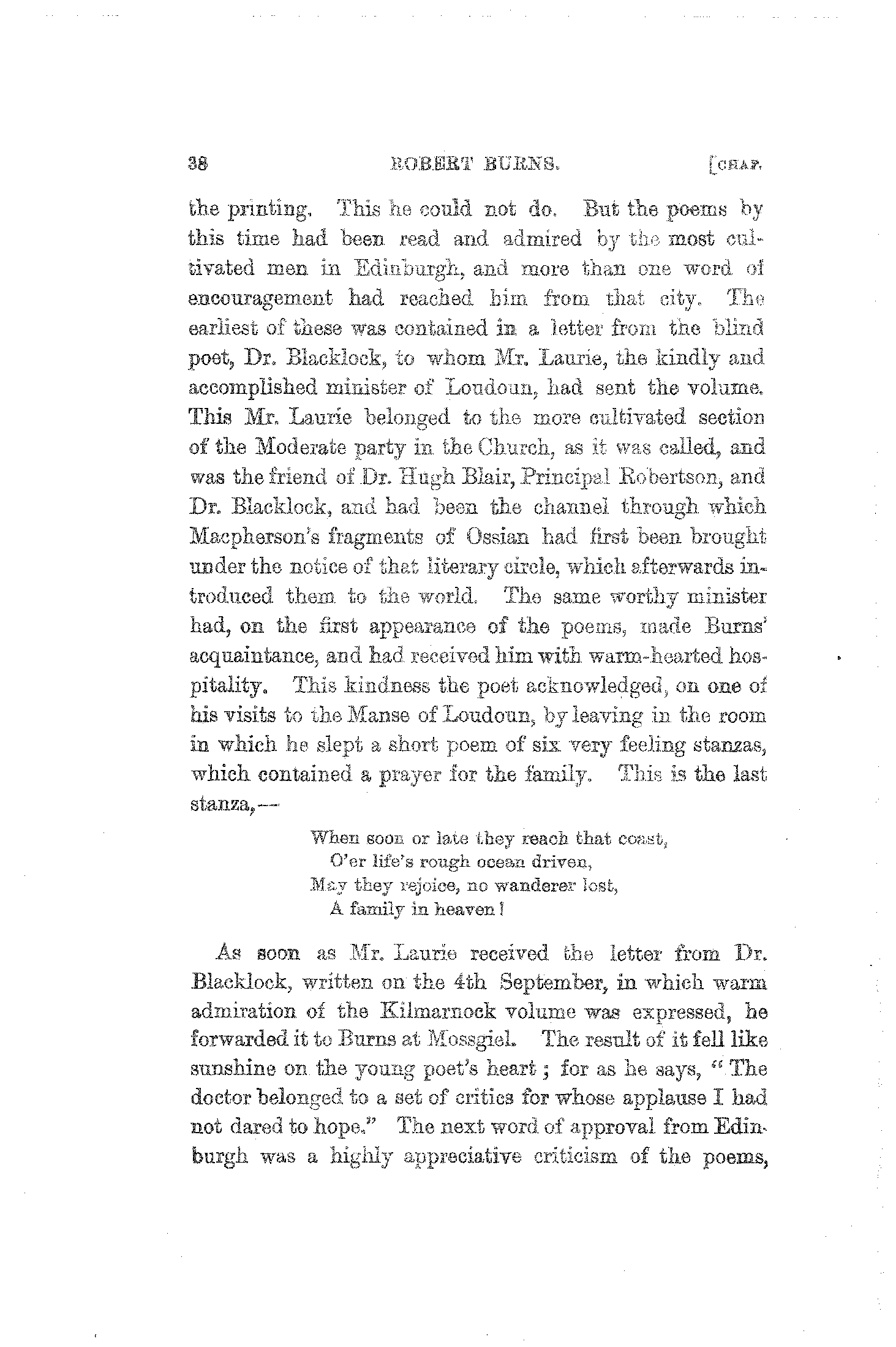 38 ROBERT BURNS. [CHAP.

the printing. This he could not do. But the poems by this time had been read and admired by the most cultivated men in Edinburgh, and more than one word of encouragement had reached him from that city. The earliest of these was contained in a letter from the blind poet, Dr. Blacklock, to whom Mr. Laurie, the kindly and accomplished minister of Loudoun, had sent the volume. This Mr. Laurie belonged to the more cultivated section of the Moderate party in the Church, as it was called, and was the friend of Dr. Hugh Blair, Principal Robertson, and Dr. Blacklock, and had been the channel through which Macpherson's fragments of Ossian had first been brought under the notice of that literary circle, which afterwards introduced them to the world. The same worthy minister had, on the first appearance of the poems, made Burns' acquaintance, and had received him with warm-hearted hospitality. This kindness the poet acknowledged, on one of his visits to the Manse of Loudoun, by leaving in the room in which he slept a short poem of six very feeling stanzas, which contained a prayer for the family. This is the last stanza,—

When soon or late they reach that coast,
O'er life's rough ocean driven,
May they rejoice, no wanderer lost,
A family in heaven!

As soon as Mr. Laurie received the letter from Dr. Blacklock, written on the 4th September, in which warm admiration of the Kilmarnock volume was expressed, he forwarded it to Burns at Mossgiel. The result of it fell like sunshine on the young poet's heart; for as he says, "The doctor belonged to a set of critics for whose applause I had not dared to hope." The next word of approval from Edinburgh was a highly appreciative criticism of the poems,